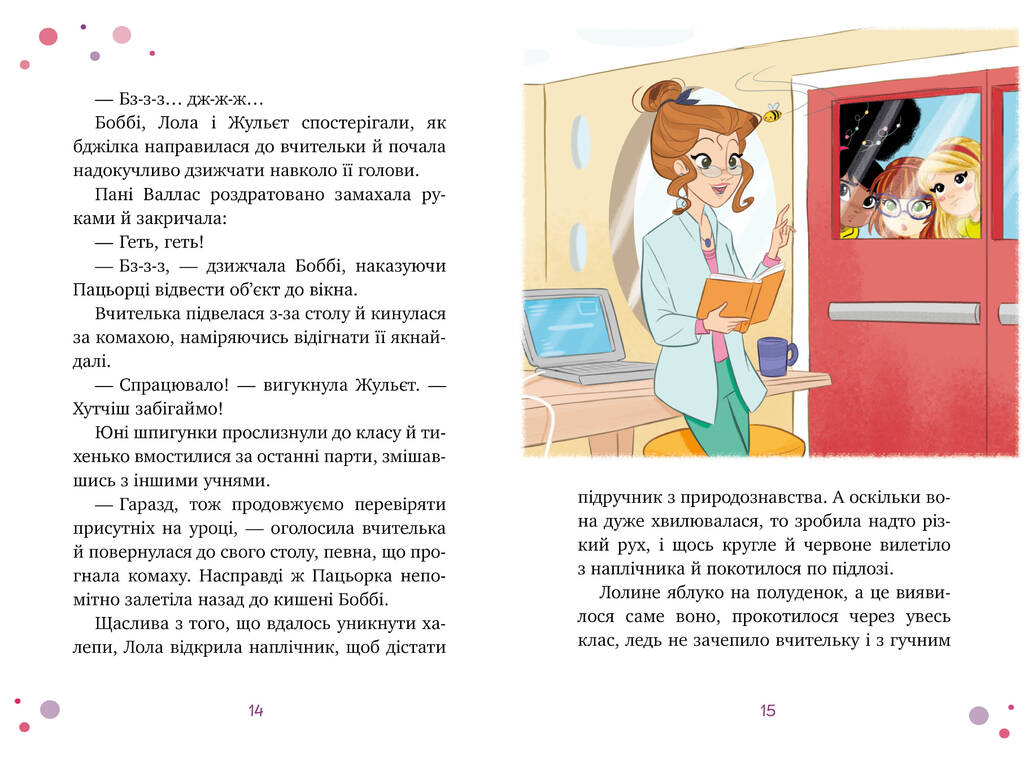 — Бз-з-з… дж-ж-ж…

Боббі, Лола і Жульєт спостерігали, як бджілка направилася до вчительки й почала надокучливо дзижчати навколо її голови.

Пані Валлас роздратовано замахала руками й закричала:

— Геть, геть!

— Бз-з-з, — дзижчала Боббі, наказуючи Пацьорці відвести об'єкт до вікна.

Вчителька підвелася з-за столу й кинулася за комахою, наміряючись відігнати її якнайдалі.

— Спрацювало! — вигукнула Жульєт. — Хутчіш забігаймо!

Юні шпигунки прослизнули до класу й тихенько вмостилися за останні парти, змішавшись з іншими учнями.

— Гаразд, тож продовжуємо перевіряти присутніх на уроці, — оголосила вчителька й повернулася до свого столу, певна, що прогнала комаху. Насправді ж Пацьорка непомітно залетіла назад до кишені Боббі.

Щаслива з того, що вдалось уникнути халепи, Лола відкрила наплічник, щоб дістати

14

підручник з природознавства. А оскільки вона дуже хвилювалася, то зробила надто різкий рух, і щось кругле й червоне вилетіло з наплічника й покотилося по підлозі.

Лолине яблуко на полуденок, а це виявилося саме воно, прокотилося через увесь клас, ледь не зачепило вчительку і з гучним

15